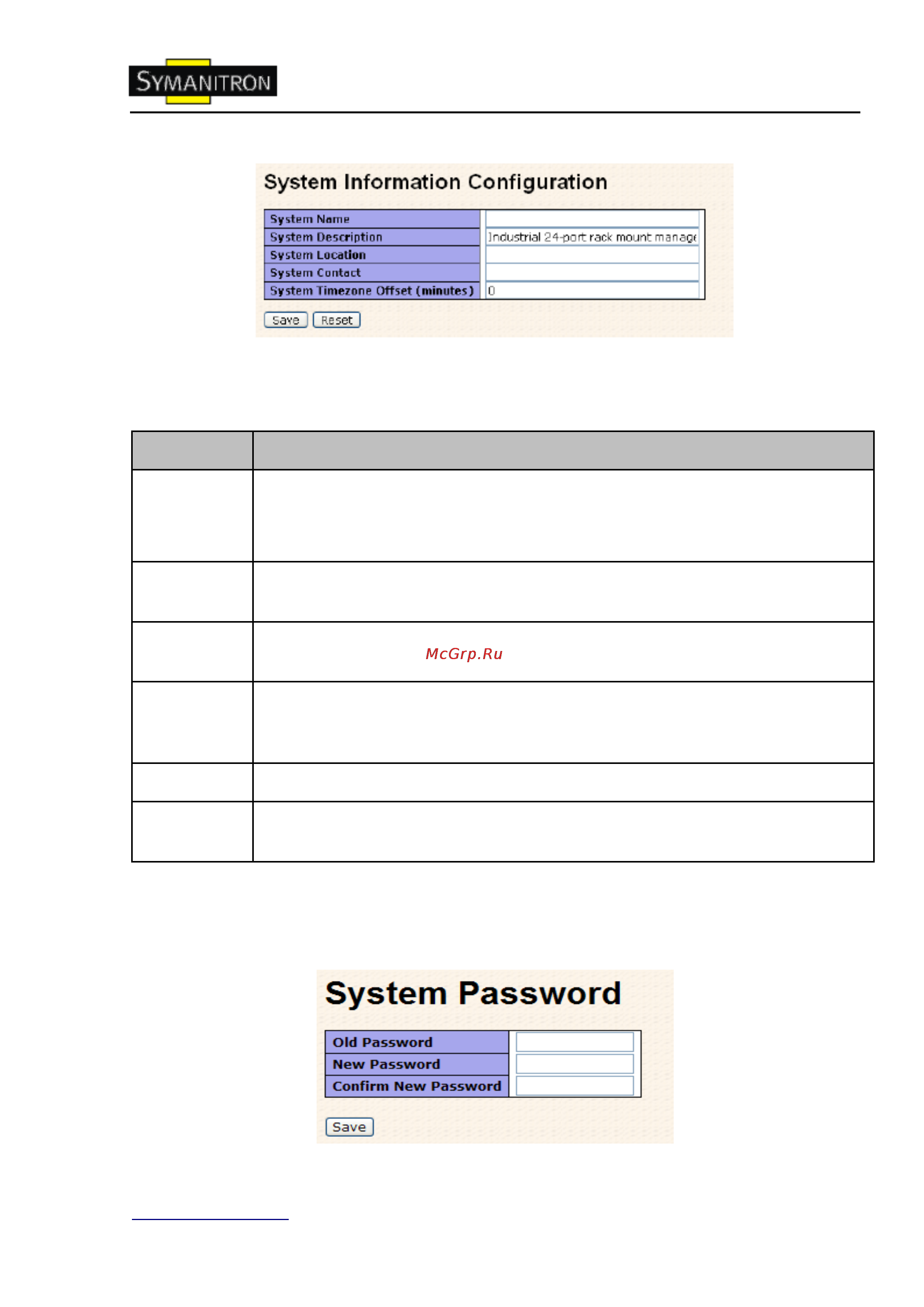 SYMANITRON

System Information Configuration

| System Name | |
|---|---|
| System Description | Industrial 24-port rack mount manage |
| System Location | |
| System Contact | |
| System Timezone Offset (minutes) | 0 |

Save Reset

McGrp.Ru

System Password

| Old Password | |
|---|---|
| New Password | |
| Confirm New Password | |

Save